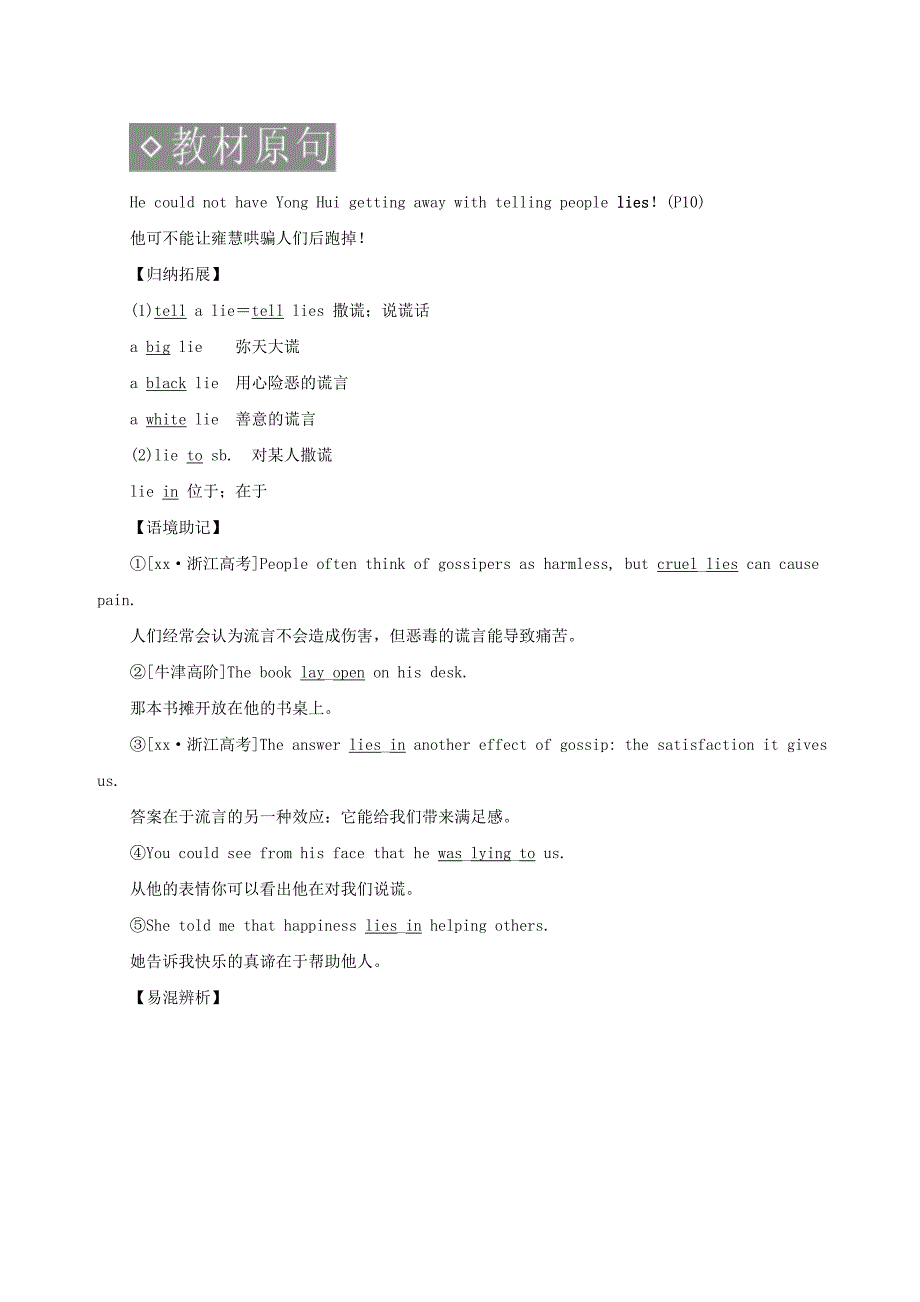 ◇教材原句

He could not have Yong Hui getting away with telling people lies! (P10)

他可不能让雍慧哄骗人们后跑掉!

【归纳拓展】

(1)tell a lie=tell lies 撒谎；说谎话

a big lie 弥天大谎

a black lie 用心险恶的谎言

a white lie 善意的谎言

(2)lie to sb. 对某人撒谎

lie in 位于；在于

【语境助记】

①[xx·浙江高考]People often think of gossipers as harmless, but cruel lies can cause pain.

人们经常会认为流言不会造成伤害，但恶毒的谎言能导致痛苦。

②[牛津高阶]The book lay open on his desk.

那本书摊开放在他的书桌上。

③[xx·浙江高考]The answer lies in another effect of gossip: the satisfaction it gives us.

答案在于流言的另一种效应：它能给我们带来满足感。

④You could see from his face that he was lying to us.

从他的表情你可以看出他在对我们说谎。

⑤She told me that happiness lies in helping others.

她告诉我快乐的真谛在于帮助他人。

【易混辨析】